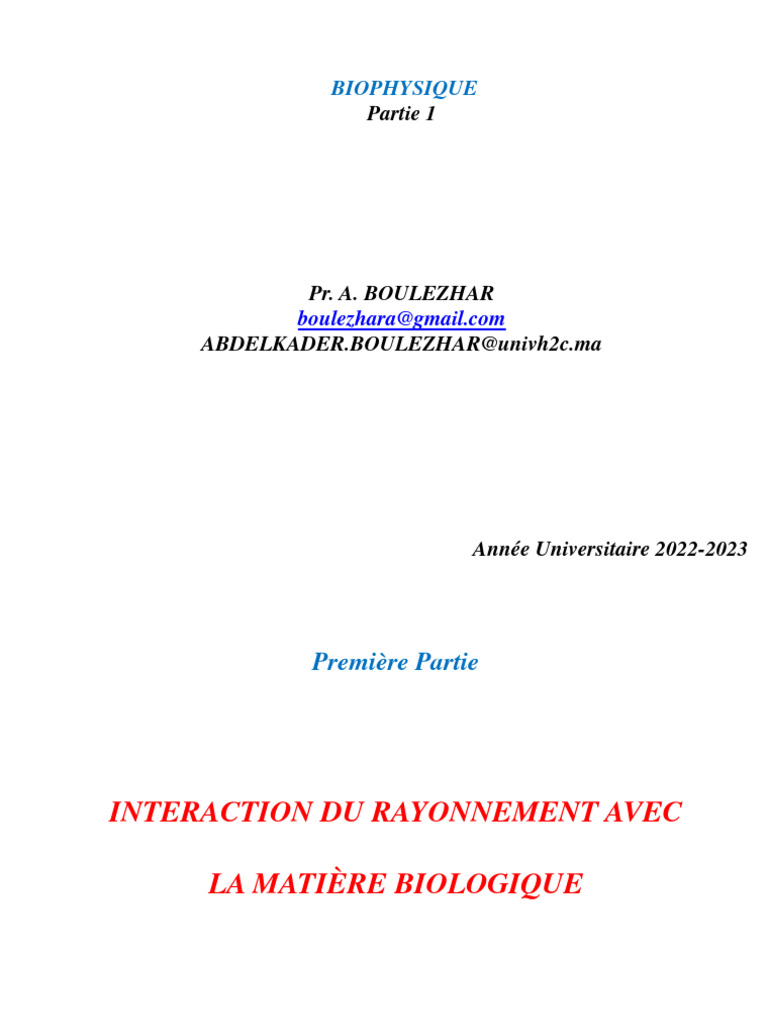 BIOPHYSIQUE
Partie 1

Pr. A. BOULEZHAR
boulezhara@gmail.com
ABDELKADER.BOULEZHAR@univh2c.ma

Année Universitaire 2022-2023

Première Partie

INTERACTION DU RAYONNEMENT AVEC

LA MATIÈRE BIOLOGIQUE